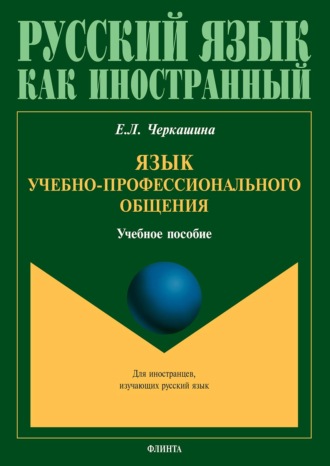 РУССКИЙ ЯЗЫК
КАК ИНОСТРАННЫЙ

Е.Л. Черкашина

ЯЗЫК
УЧЕБНО-ПРОФЕССИОНАЛЬНОГО
ОБЩЕНИЯ

Учебное пособие

Для иностранцев,
изучающих русский язык

ФЛИНТА